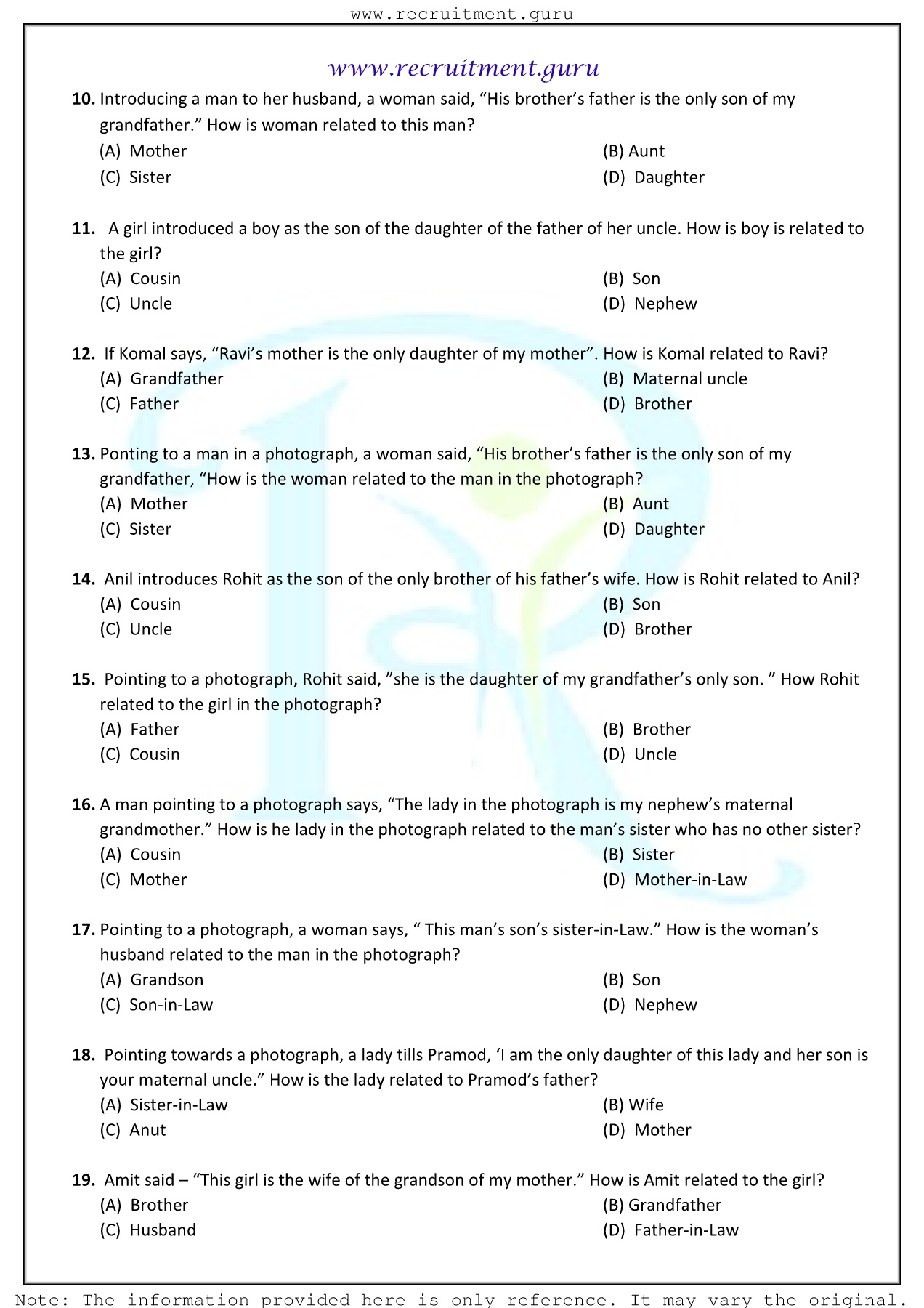 www.recruitment.guru

www.recruitment.guru

10. Introducing a man to her husband, a woman said, “His brother’s father is the only son of my grandfather.” How is woman related to this man?
(A) Mother
(B) Aunt
(C) Sister
(D) Daughter

11. A girl introduced a boy as the son of the daughter of the father of her uncle. How is boy is related to the girl?
(A) Cousin
(B) Son
(C) Uncle
(D) Nephew

12. If Komal says, “Ravi’s mother is the only daughter of my mother”. How is Komal related to Ravi?
(A) Grandfather
(B) Maternal uncle
(C) Father
(D) Brother

13. Ponting to a man in a photograph, a woman said, “His brother’s father is the only son of my grandfather, “How is the woman related to the man in the photograph?
(A) Mother
(B) Aunt
(C) Sister
(D) Daughter

14. Anil introduces Rohit as the son of the only brother of his father’s wife. How is Rohit related to Anil?
(A) Cousin
(B) Son
(C) Uncle
(D) Brother

15. Pointing to a photograph, Rohit said, ”she is the daughter of my grandfather’s only son. ” How Rohit related to the girl in the photograph?
(A) Father
(B) Brother
(C) Cousin
(D) Uncle

16. A man pointing to a photograph says, “The lady in the photograph is my nephew’s maternal grandmother.” How is he lady in the photograph related to the man’s sister who has no other sister?
(A) Cousin
(B) Sister
(C) Mother
(D) Mother-in-Law

17. Pointing to a photograph, a woman says, “ This man’s son’s sister-in-Law.” How is the woman’s husband related to the man in the photograph?
(A) Grandson
(B) Son
(C) Son-in-Law
(D) Nephew

18. Pointing towards a photograph, a lady tills Pramod, ‘I am the only daughter of this lady and her son is your maternal uncle.” How is the lady related to Pramod’s father?
(A) Sister-in-Law
(B) Wife
(C) Anut
(D) Mother

19. Amit said – “This girl is the wife of the grandson of my mother.” How is Amit related to the girl?
(A) Brother
(B) Grandfather
(C) Husband
(D) Father-in-Law

Note: The information provided here is only reference. It may vary the original.